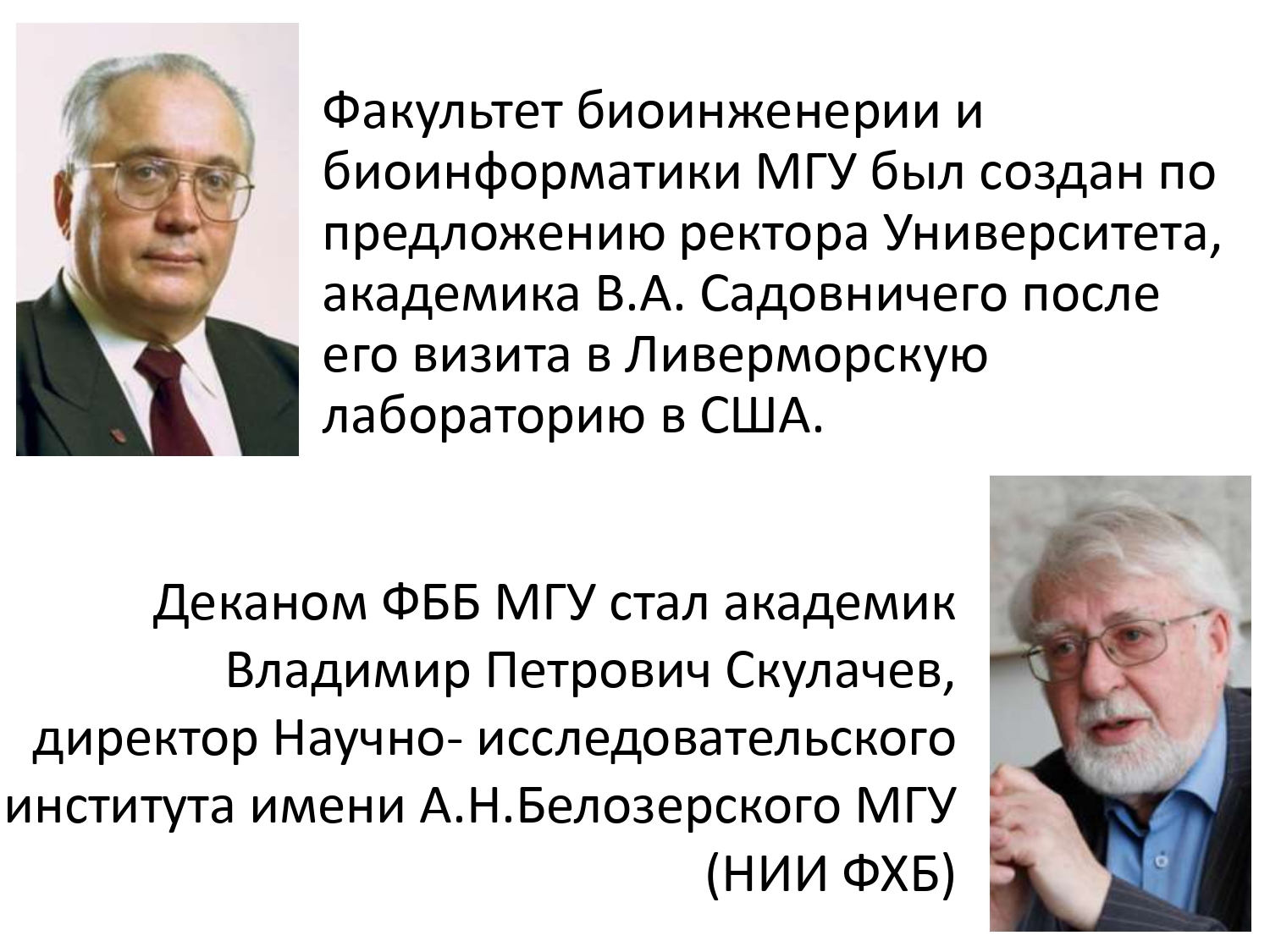 Факультет биоинженерии и биоинформатики МГУ был создан по предложению ректора Университета, академика В.А. Садовничего после его визита в Ливерморскую лабораторию в США.

Деканом ФББ МГУ стал академик Владимир Петрович Скулачев, директор Научно- исследовательского института имени А.Н.Белозерского МГУ (НИИ ФХБ)